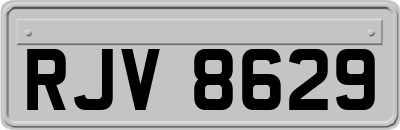 RJV 8629